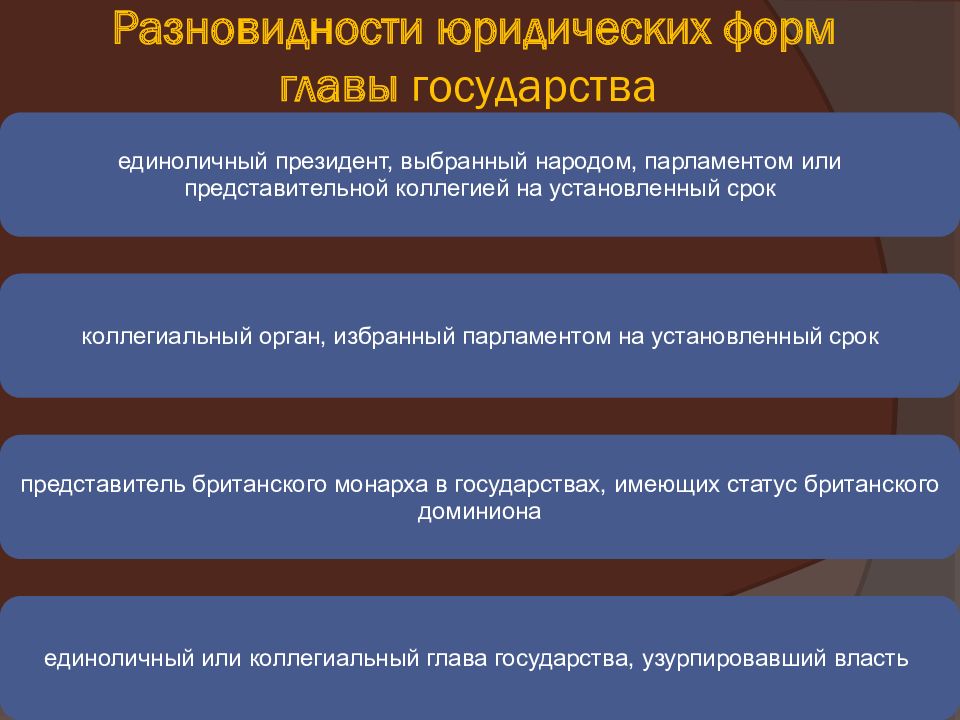 Разновидности юридических форм главы государства

единоличный президент, выбранный народом, парламентом или представительной коллегией на установленный срок

коллегиальный орган, избранный парламентом на установленный срок

представитель британского монарха в государствах, имеющих статус британского доминиона

единоличный или коллегиальный глава государства, узурпировавший власть